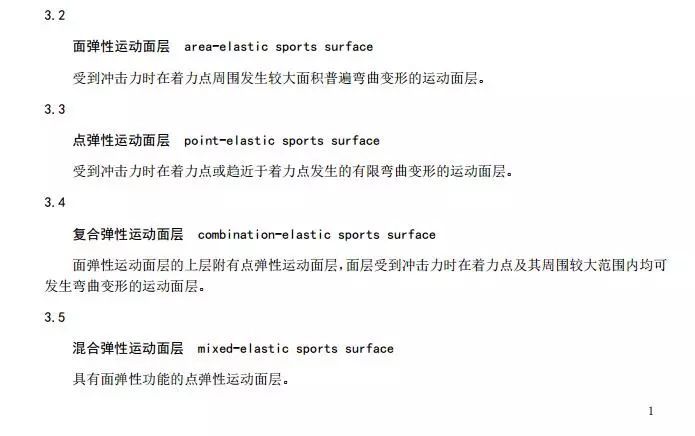 3.2

面弹性运动面层 area-elastic sports surface

受到冲击力时在着力点周围发生较大面积普遍弯曲变形的运动面层。

3.3

点弹性运动面层 point-elastic sports surface

受到冲击力时在着力点或趋近于着力点发生的有限弯曲变形的运动面层。

3.4

复合弹性运动面层 combination-elastic sports surface

面弹性运动面层的上层附有点弹性运动面层，面层受到冲击力时在着力点及其周围较大范围内均可发生弯曲变形的运动面层。

3.5

混合弹性运动面层 mixed-elastic sports surface

具有面弹性功能的点弹性运动面层。

1